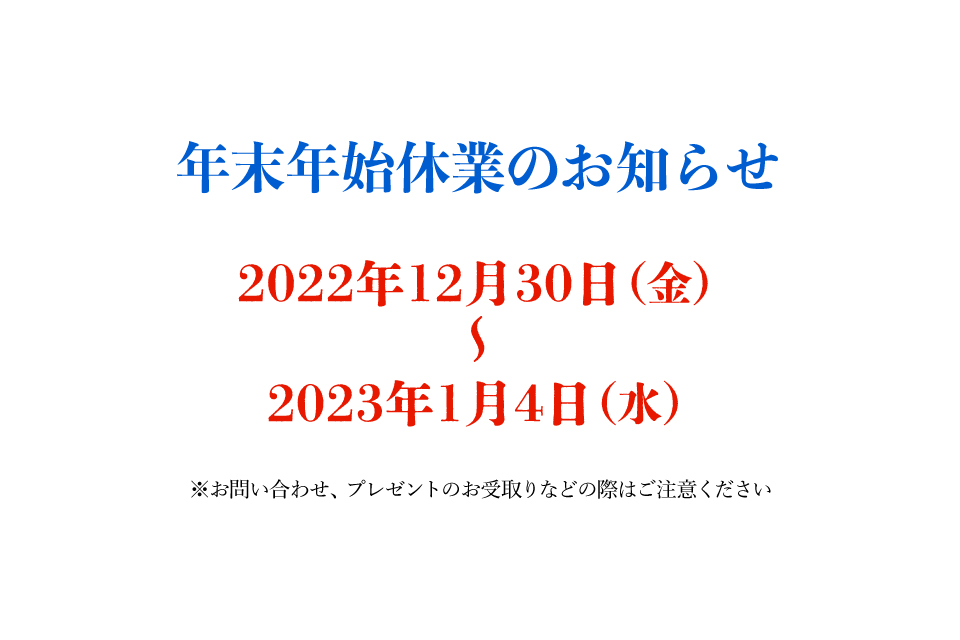 年末年始休業のお知らせ

2022年12月30日（金）
〜
2023年1月4日（水）

※お問い合わせ、プレゼントのお受取りなどの際はご注意ください